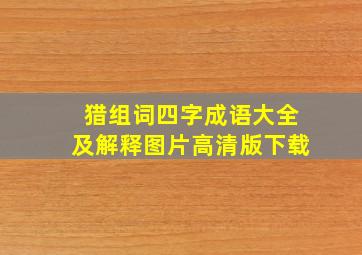 猎组词四字成语大全
及解释图片高清版下载